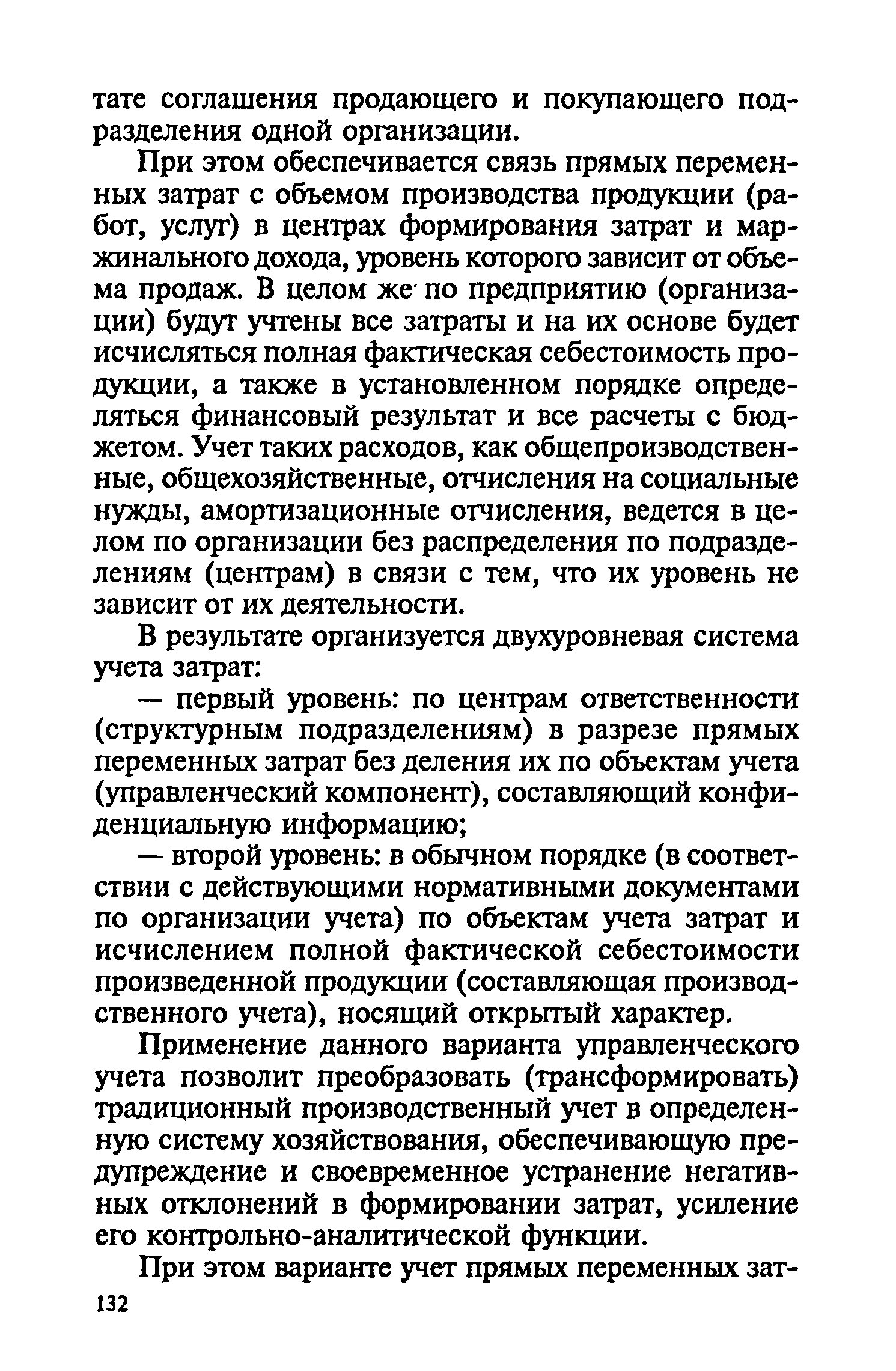 тате соглашения продающего и покупающего подразделения одной организации.

При этом обеспечивается связь прямых переменных затрат с объемом производства продукции (работ, услуг) в центрах формирования затрат и маржинального дохода, уровень которого зависит от объема продаж. В целом же по предприятию (организации) будут учтены все затраты и на их основе будет исчисляться полная фактическая себестоимость продукции, а также в установленном порядке определяться финансовый результат и все расчеты с бюджетом. Учет таких расходов, как общепроизводственные, общехозяйственные, отчисления на социальные нужды, амортизационные отчисления, ведется в целом по организации без распределения по подразделениям (центрам) в связи с тем, что их уровень не зависит от их деятельности.

В результате организуется двухуровневая система учета затрат:

— первый уровень: по центрам ответственности (структурным подразделениям) в разрезе прямых переменных затрат без деления их по объектам учета (управленческий компонент), составляющий конфиденциальную информацию;

— второй уровень: в обычном порядке (в соответствии с действующими нормативными документами по организации учета) по объектам учета затрат и исчислением полной фактической себестоимости произведенной продукции (составляющая производственного учета), носящий открытый характер.

Применение данного варианта управленческого учета позволит преобразовать (трансформировать) традиционный производственный учет в определенную систему хозяйствования, обеспечивающую предупреждение и своевременное устранение негативных отклонений в формировании затрат, усиление его контрольно-аналитической функции.

При этом варианте учет прямых переменных зат-

132